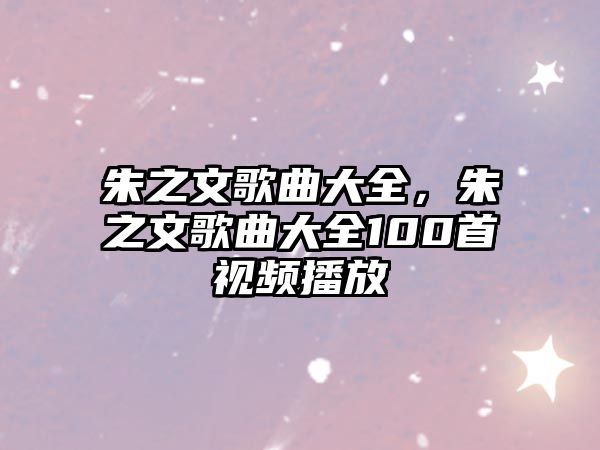 朱之文歌曲大全，朱之文歌曲大全100首视频播放